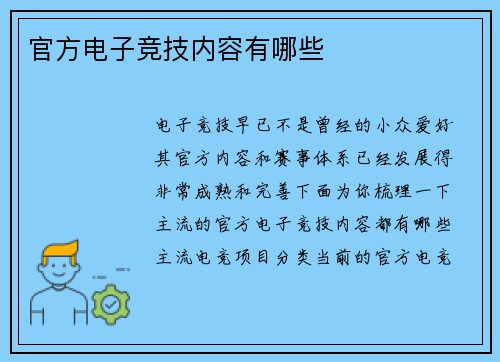 官方电子竞技内容有哪些

电子竞技早已不是曾经的小众爱好其官方内容和赛事体系已经发展得非常成熟和完善下面为你梳理一下主流的官方电子竞技内容都有哪些主流电竞项目分类当前的官方电竞